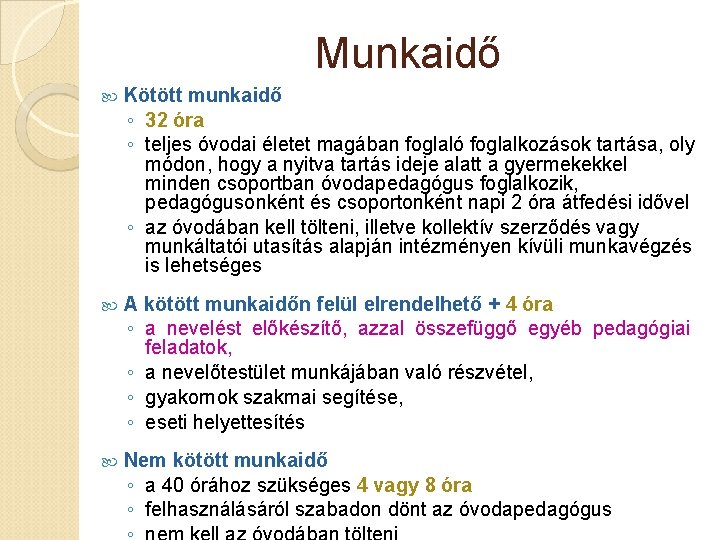 Munkaidő

Kötött munkaidő
◦ 32 óra
◦ teljes óvodai életet magában foglaló foglalkozások tartása, oly módon, hogy a nyitva tartás ideje alatt a gyermekekkel minden csoportban óvodapedagógus foglalkozik, pedagógusonként és csoportonként napi 2 óra átfedési idővel
◦ az óvodában kell tölteni, illetve kollektív szerződés vagy munkáltatói utasítás alapján intézményen kívüli munkavégzés is lehetséges

A kötött munkaidőn felül elrendelhető + 4 óra
◦ a nevelést előkészítő, azzal összefüggő egyéb pedagógiai feladatok,
◦ a nevelőtestület munkájában való részvétel,
◦ gyakornok szakmai segítése,
◦ eseti helyettesítés

Nem kötött munkaidő
◦ a 40 órához szükséges 4 vagy 8 óra
◦ felhasználásáról szabadon dönt az óvodapedagógus
◦ nem kell az óvodában tölteni